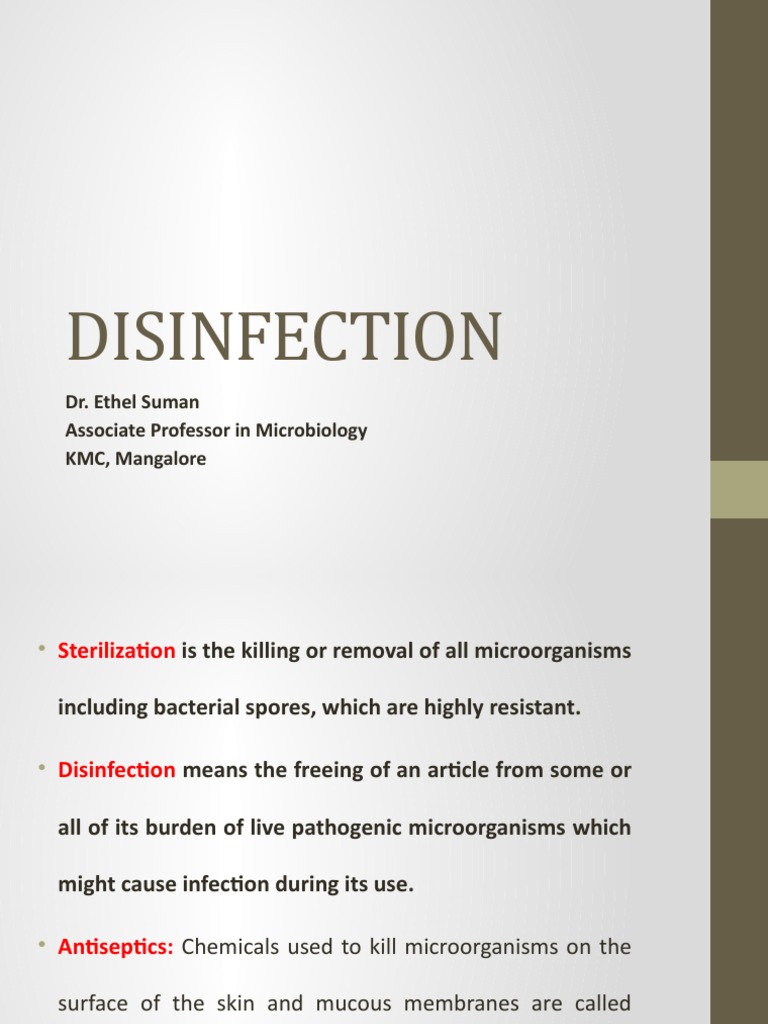 DISINFECTION

Dr. Ethel Suman
Associate Professor in Microbiology
KMC, Mangalore

• Sterilization is the killing or removal of all microorganisms including bacterial spores, which are highly resistant.

• Disinfection means the freeing of an article from some or all of its burden of live pathogenic microorganisms which might cause infection during its use.

• Antiseptics: Chemicals used to kill microorganisms on the surface of the skin and mucous membranes are called